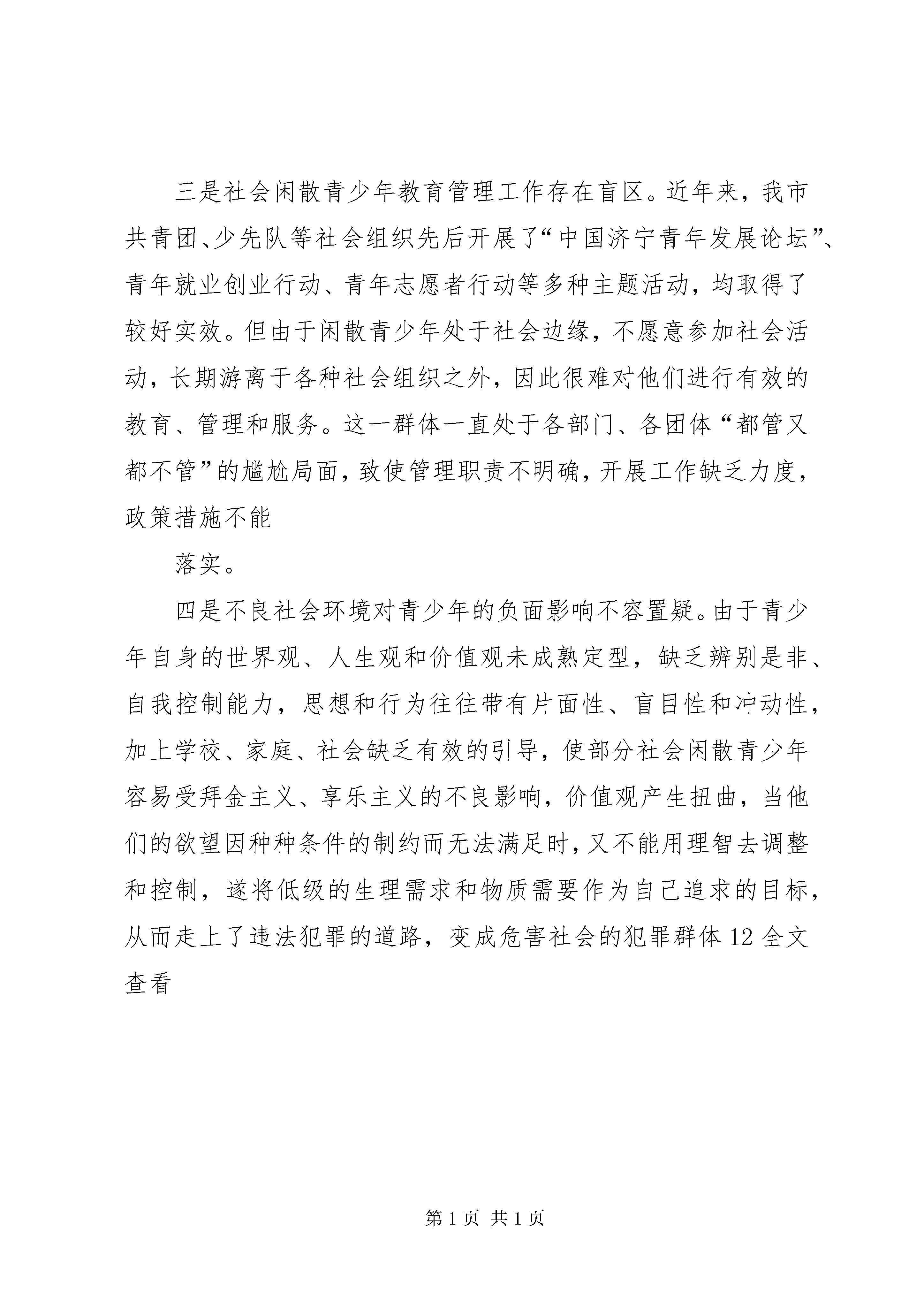 三是社会闲散青少年教育管理工作存在盲区。近年来，我市共青团、少先队等社会组织先后开展了“中国济宁青年发展论坛”、青年就业创业行动、青年志愿者行动等多种主题活动，均取得了较好实效。但由于闲散青少年处于社会边缘，不愿意参加社会活动，长期游离于各种社会组织之外，因此很难对他们进行有效的教育、管理和服务。这一群体一直处于各部门、各团体“都管又都不管”的尴尬局面，致使管理职责不明确，开展工作缺乏力度，政策措施不能

落实。

四是不良社会环境对青少年的负面影响不容置疑。由于青少年自身的世界观、人生观和价值观未成熟定型，缺乏辨别是非、自我控制能力，思想和行为往往带有片面性、盲目性和冲动性，加上学校、家庭、社会缺乏有效的引导，使部分社会闲散青少年容易受拜金主义、享乐主义的不良影响，价值观产生扭曲，当他们的欲望因种种条件的制约而无法满足时，又不能用理智去调整和控制，遂将低级的生理需求和物质需要作为自己追求的目标，从而走上了违法犯罪的道路，变成危害社会的犯罪群体 12 全文查看

第 1 页 共 1 页